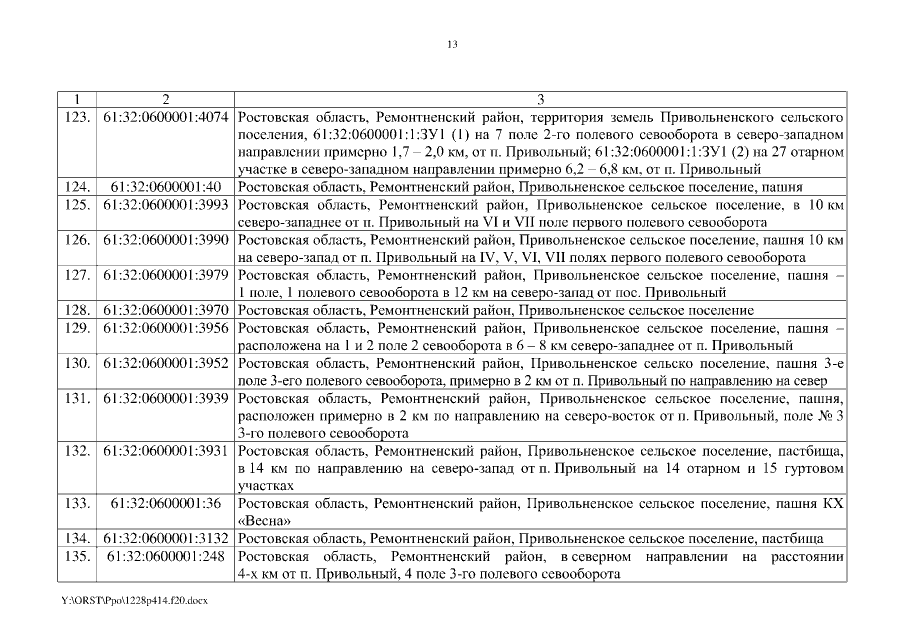 13

| 1 | 2 | 3 |
|---|---|---|
| 123. | 61:32:0600001:4074 | Ростовская область, Ремонтненский район, территория земель Привольненского сельского поселения, 61:32:0600001:1:ЗУ1 (1) на 7 поле 2-го полевого севооборота в северо-западном направлении примерно 1,7 – 2,0 км, от п. Привольный; 61:32:0600001:1:ЗУ1 (2) на 27 отарном участке в северо-западном направлении примерно 6,2 – 6,8 км, от п. Привольный |
| 124. | 61:32:0600001:40 | Ростовская область, Ремонтненский район, Привольненское сельское поселение, пашня |
| 125. | 61:32:0600001:3993 | Ростовская область, Ремонтненский район, Привольненское сельское поселение, в 10 км северо-западнее от п. Привольный на VI и VII поле первого полевого севооборота |
| 126. | 61:32:0600001:3990 | Ростовская область, Ремонтненский район, Привольненское сельское поселение, пашня 10 км на северо-запад от п. Привольный на IV, V, VI, VII полях первого полевого севооборота |
| 127. | 61:32:0600001:3979 | Ростовская область, Ремонтненский район, Привольненское сельское поселение, пашня – 1 поле, 1 полевого севооборота в 12 км на северо-запад от пос. Привольный |
| 128. | 61:32:0600001:3970 | Ростовская область, Ремонтненский район, Привольненское сельское поселение |
| 129. | 61:32:0600001:3956 | Ростовская область, Ремонтненский район, Привольненское сельское поселение, пашня – расположена на 1 и 2 поле 2 севооборота в 6 – 8 км северо-западнее от п. Привольный |
| 130. | 61:32:0600001:3952 | Ростовская область, Ремонтненский район, Привольненское сельско поселение, пашня 3-е поле 3-его полевого севооборота, примерно в 2 км от п. Привольный по направлению на север |
| 131. | 61:32:0600001:3939 | Ростовская область, Ремонтненский район, Привольненское сельское поселение, пашня, расположен примерно в 2 км по направлению на северо-восток от п. Привольный, поле № 3 3-го полевого севооборота |
| 132. | 61:32:0600001:3931 | Ростовская область, Ремонтненский район, Привольненское сельское поселение, пастбища, в 14 км по направлению на северо-запад от п. Привольный на 14 отарном и 15 гуртовом участках |
| 133. | 61:32:0600001:36 | Ростовская область, Ремонтненский район, Привольненское сельское поселение, пашня КХ «Весна» |
| 134. | 61:32:0600001:3132 | Ростовская область, Ремонтненский район, Привольненское сельское поселение, пастбища |
| 135. | 61:32:0600001:248 | Ростовская область, Ремонтненский район, в северном направлении на расстоянии 4-х км от п. Привольный, 4 поле 3-го полевого севооборота |

Y:\ORST\Ppo\1228p414.f20.docx